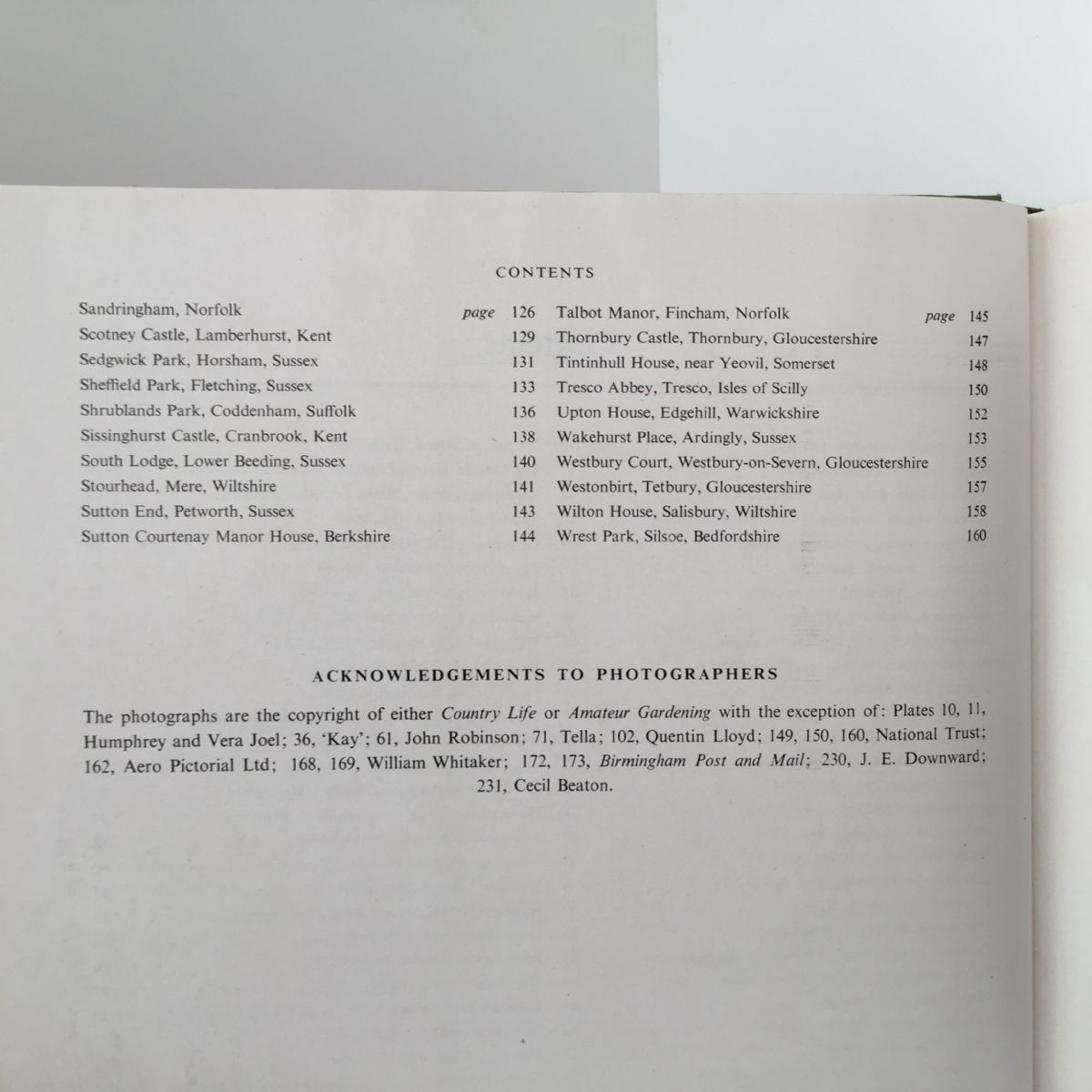 CONTENTS

Sandringham, Norfolk page 126
Scotney Castle, Lamberhurst, Kent 129
Sedgwick Park, Horsham, Sussex 131
Sheffield Park, Fletching, Sussex 133
Shrublands Park, Coddenham, Suffolk 136
Sissinghurst Castle, Cranbrook, Kent 138
South Lodge, Lower Beeding, Sussex 140
Stourhead, Mere, Wiltshire 141
Sutton End, Petworth, Sussex 143
Sutton Courtenay Manor House, Berkshire 144

Talbot Manor, Fincham, Norfolk page 145
Thornbury Castle, Thornbury, Gloucestershire 147
Tintinhull House, near Yeovil, Somerset 148
Tresco Abbey, Tresco, Isles of Scilly 150
Upton House, Edgehill, Warwickshire 152
Wakehurst Place, Ardingly, Sussex 153
Westbury Court, Westbury-on-Severn, Gloucestershire 155
Westonbirt, Tetbury, Gloucestershire 157
Wilton House, Salisbury, Wiltshire 158
Wrest Park, Silsoe, Bedfordshire 160

ACKNOWLEDGEMENTS TO PHOTOGRAPHERS

The photographs are the copyright of either Country Life or Amateur Gardening with the exception of: Plates 10, 11, Humphrey and Vera Joel; 36, 'Kay'; 61, John Robinson; 71, Tella; 102, Quentin Lloyd; 149, 150, 160, National Trust; 162, Aero Pictorial Ltd; 168, 169, William Whitaker; 172, 173, Birmingham Post and Mail; 230, J. E. Downward; 231, Cecil Beaton.